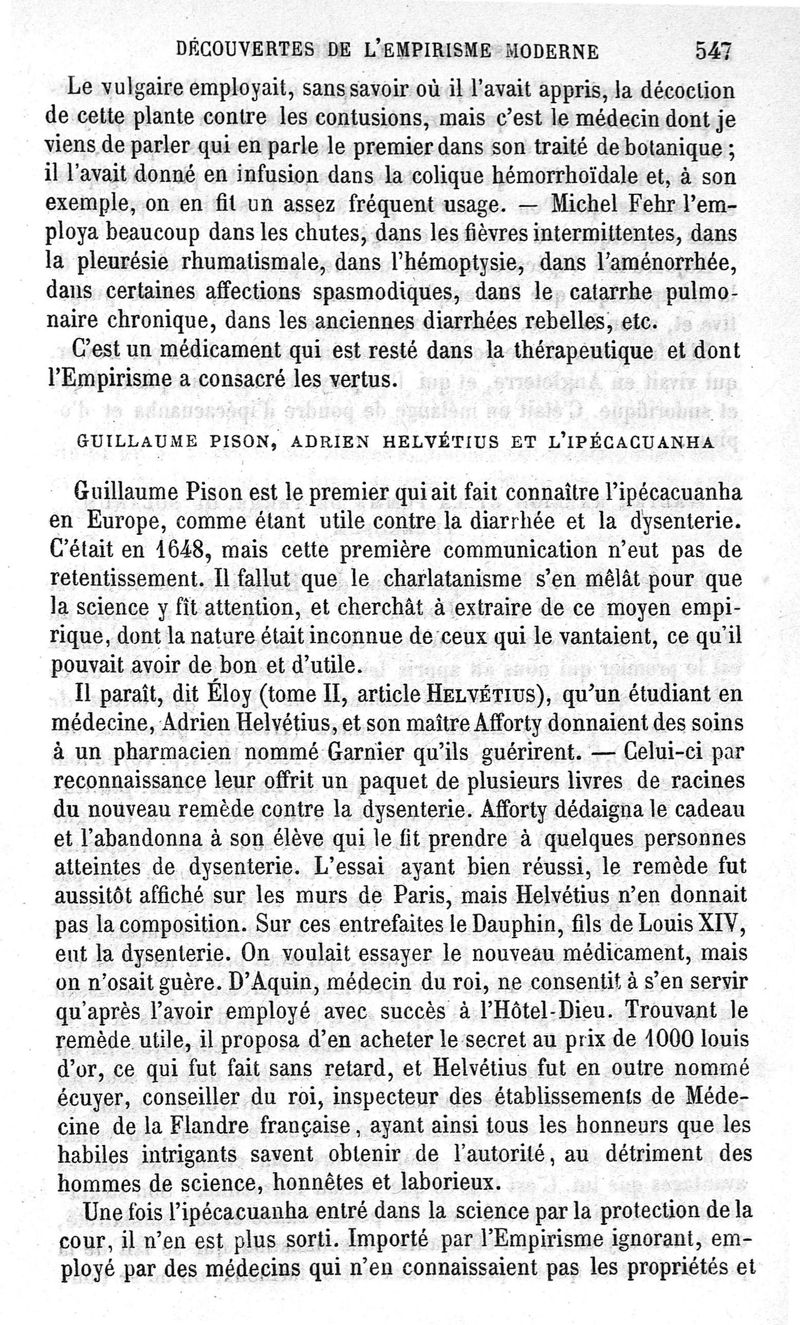 DÉCOUVERTES DE L'EMPIRISME MODERNE 547

Le vulgaire employait, sans savoir où il l'avait appris, la décoction de cette plante contre les contusions, mais c'est le médecin dont je viens de parler qui en parle le premier dans son traité de botanique ; il l'avait donné en infusion dans la colique hémorrhoïdale et, à son exemple, on en fit un assez fréquent usage. — Michel Fehr l'employa beaucoup dans les chutes, dans les fièvres intermittentes, dans la pleurésie rhumatismale, dans l'hémoptysie, dans l'aménorrhée, dans certaines affections spasmodiques, dans le catarrhe pulmonaire chronique, dans les anciennes diarrhées rebelles, etc.

C'est un médicament qui est resté dans la thérapeutique et dont l'Empirisme a consacré les vertus.

GUILLAUME PISON, ADRIEN HELVÉTIUS ET L'IPÉCACUANHA

Guillaume Pison est le premier qui ait fait connaître l'ipécacuanha en Europe, comme étant utile contre la diarrhée et la dysenterie. C'était en 1648, mais cette première communication n'eut pas de retentissement. Il fallut que le charlatanisme s'en mêlât pour que la science y fît attention, et cherchât à extraire de ce moyen empirique, dont la nature était inconnue de ceux qui le vantaient, ce qu'il pouvait avoir de bon et d'utile.

Il paraît, dit Éloy (tome II, article HELVÉTIUS), qu'un étudiant en médecine, Adrien Helvétius, et son maître Afforty donnaient des soins à un pharmacien nommé Garnier qu'ils guérirent. — Celui-ci par reconnaissance leur offrit un paquet de plusieurs livres de racines du nouveau remède contre la dysenterie. Afforty dédaigna le cadeau et l'abandonna à son élève qui le fit prendre à quelques personnes atteintes de dysenterie. L'essai ayant bien réussi, le remède fut aussitôt affiché sur les murs de Paris, mais Helvétius n'en donnait pas la composition. Sur ces entrefaites le Dauphin, fils de Louis XIV, eut la dysenterie. On voulait essayer le nouveau médicament, mais on n'osait guère. D'Aquin, médecin du roi, ne consentit à s'en servir qu'après l'avoir employé avec succès à l'Hôtel-Dieu. Trouvant le remède utile, il proposa d'en acheter le secret au prix de 1000 louis d'or, ce qui fut fait sans retard, et Helvétius fut en outre nommé écuyer, conseiller du roi, inspecteur des établissements de Médecine de la Flandre française, ayant ainsi tous les honneurs que les habiles intrigants savent obtenir de l'autorité, au détriment des hommes de science, honnêtes et laborieux.

Une fois l'ipécacuanha entré dans la science par la protection de la cour, il n'en est plus sorti. Importé par l'Empirisme ignorant, employé par des médecins qui n'en connaissaient pas les propriétés et